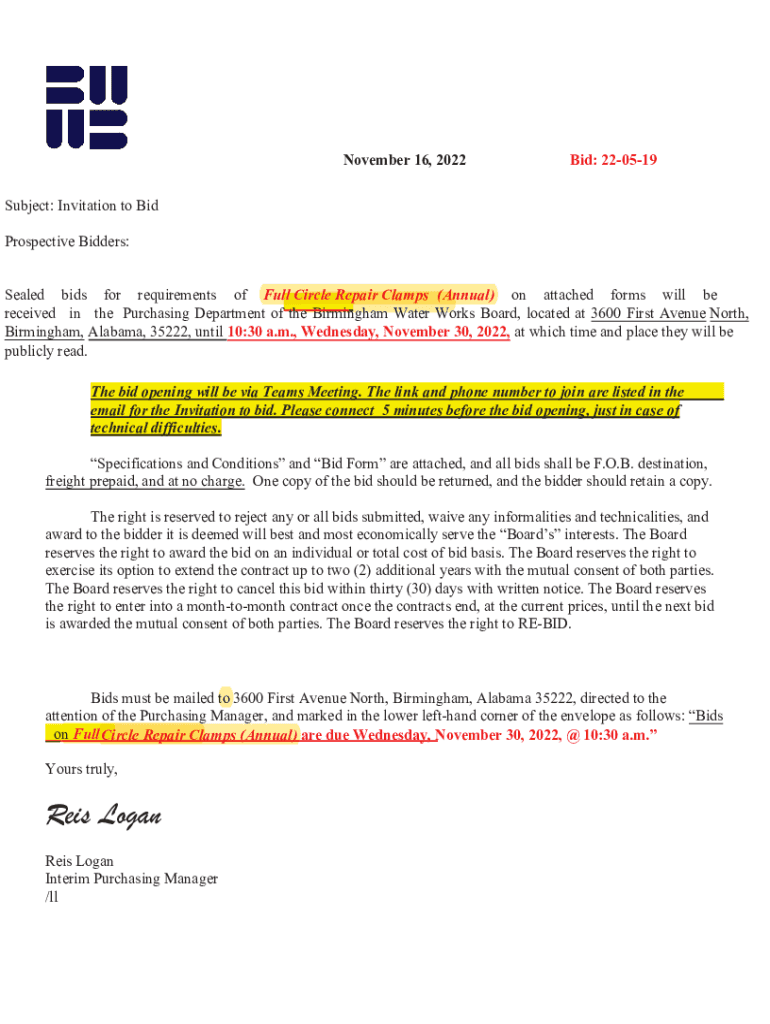 November 16, 2022 Bid: 22-05-19

Subject: Invitation to Bid

Prospective Bidders:

Sealed bids for requirements of Full Circle Repair Clamps (Annual) on attached forms will be received in the Purchasing Department of the Birmingham Water Works Board, located at 3600 First Avenue North, Birmingham, Alabama, 35222, until 10:30 a.m., Wednesday, November 30, 2022, at which time and place they will be publicly read.

The bid opening will be via Teams Meeting. The link and phone number to join are listed in the email for the Invitation to bid. Please connect 5 minutes before the bid opening, just in case of technical difficulties.

"Specifications and Conditions" and "Bid Form" are attached, and all bids shall be F.O.B. destination, freight prepaid, and at no charge. One copy of the bid should be returned, and the bidder should retain a copy.

The right is reserved to reject any or all bids submitted, waive any informalities and technicalities, and award to the bidder it is deemed will best and most economically serve the "Board's" interests. The Board reserves the right to award the bid on an individual or total cost of bid basis. The Board reserves the right to exercise its option to extend the contract up to two (2) additional years with the mutual consent of both parties. The Board reserves the right to cancel this bid within thirty (30) days with written notice. The Board reserves the right to enter into a month-to-month contract once the contracts end, at the current prices, until the next bid is awarded the mutual consent of both parties. The Board reserves the right to RE-BID.

Bids must be mailed to 3600 First Avenue North, Birmingham, Alabama 35222, directed to the attention of the Purchasing Manager, and marked in the lower left-hand corner of the envelope as follows: "Bids on Full Circle Repair Clamps (Annual) are due Wednesday, November 30, 2022, @ 10:30 a.m."

Yours truly,

Reis Logan

Reis Logan
Interim Purchasing Manager
/ll